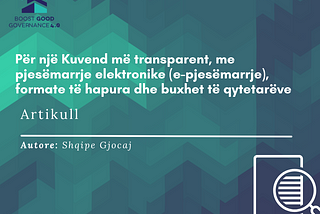 BOOST GOOD GOVERNANCE 4.0

Për një Kuvend më transparent, me pjesëmarrje elektronike (e-pjesëmarrje), formate të hapura dhe buxhet të qytetarëve

Artikull

Autore: Shqipe Gjocaj